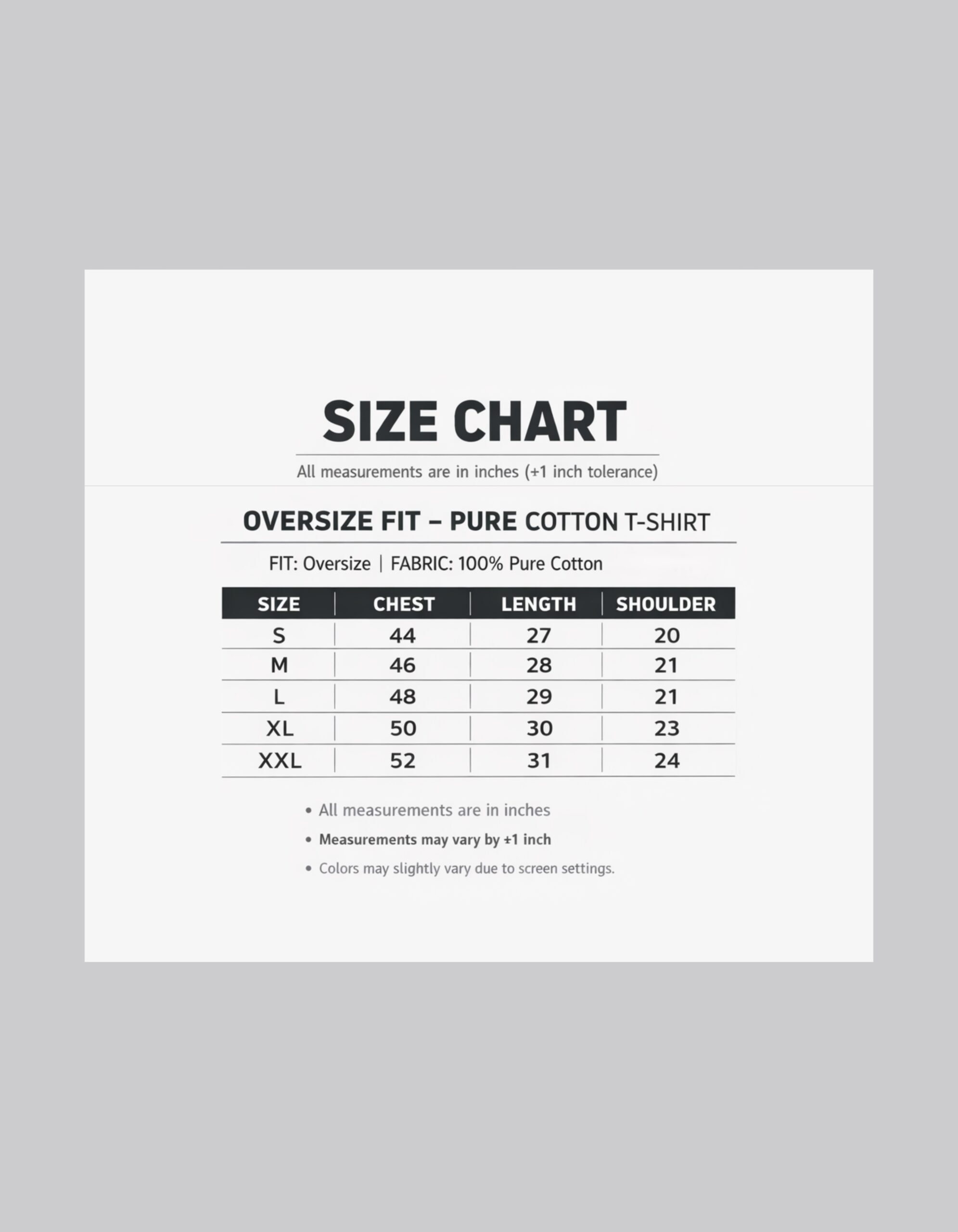 SIZE CHART

All measurements are in inches (+1 inch tolerance)

OVERSIZE FIT – PURE COTTON T-SHIRT

FIT: Oversize | FABRIC: 100% Pure Cotton

| SIZE | CHEST | LENGTH | SHOULDER |
|---|---|---|---|
| S | 44 | 27 | 20 |
| M | 46 | 28 | 21 |
| L | 48 | 29 | 21 |
| XL | 50 | 30 | 23 |
| XXL | 52 | 31 | 24 |

• All measurements are in inches
• Measurements may vary by +1 inch
• Colors may slightly vary due to screen settings.